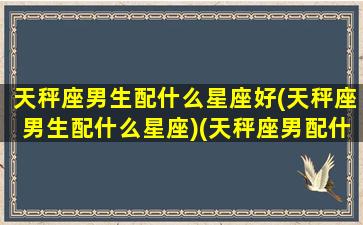 天秤座男生配什么星座好(天秤座男生配什么星座)(天秤座男配什